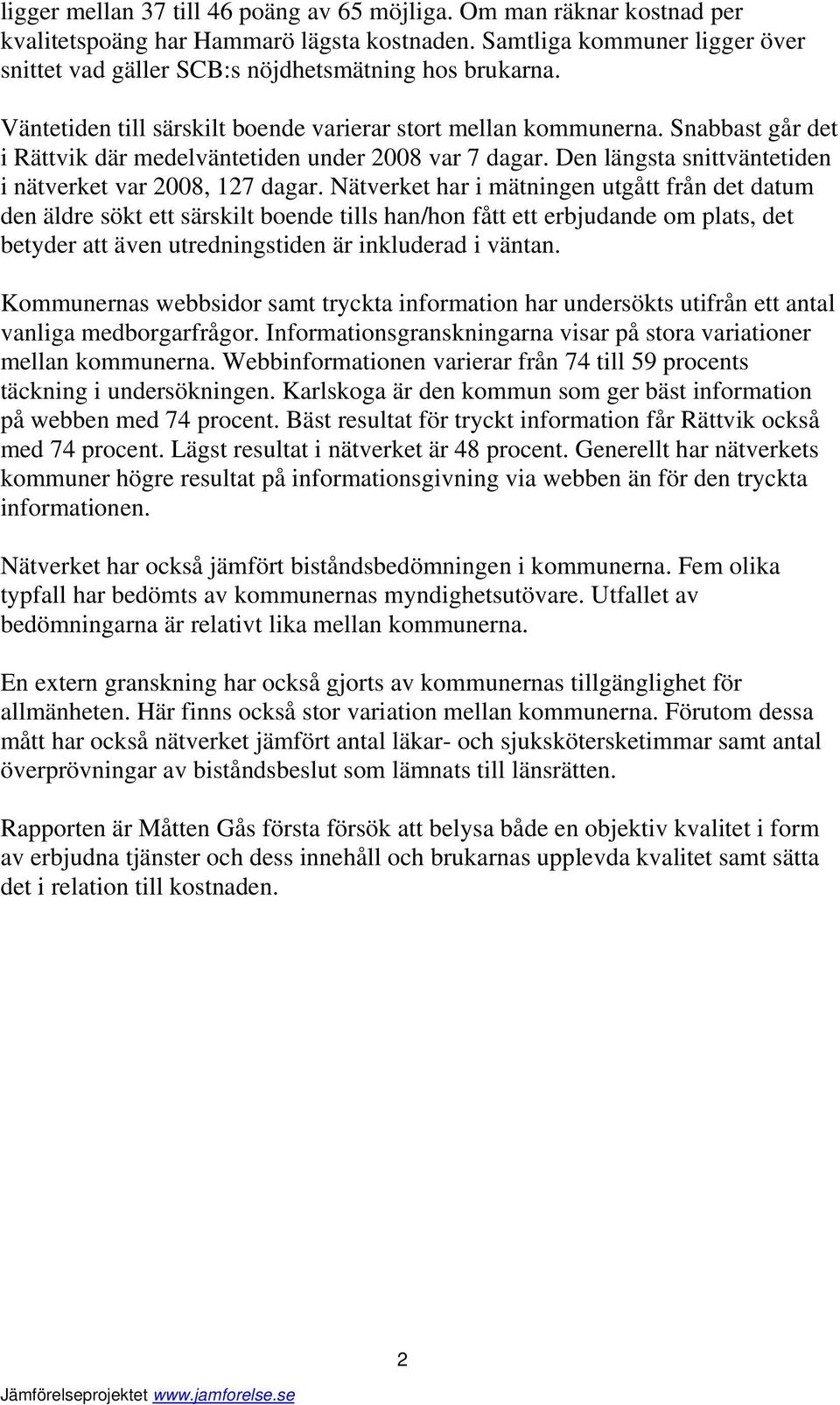 ligger mellan 37 till 46 poäng av 65 möjliga. Om man räknar kostnad per kvalitetspoäng har Hammarö lägsta kostnaden. Samtliga kommuner ligger över snittet vad gäller SCB:s nöjdhetsmätning hos brukarna.

Väntetiden till särskilt boende varierar stort mellan kommunerna. Snabbast går det i Rättvik där medelväntetiden under 2008 var 7 dagar. Den längsta snittväntetiden i nätverket var 2008, 127 dagar. Nätverket har i mätningen utgått från det datum den äldre sökt ett särskilt boende tills han/hon fått ett erbjudande om plats, det betyder att även utredningstiden är inkluderad i väntan.

Kommunernas webbsidor samt tryckta information har undersökts utifrån ett antal vanliga medborgarfrågor. Informationsgranskningarna visar på stora variationer mellan kommunerna. Webbinformationen varierar från 74 till 59 procents täckning i undersökningen. Karlskoga är den kommun som ger bäst information på webben med 74 procent. Bäst resultat för tryckt information får Rättvik också med 74 procent. Lägst resultat i nätverket är 48 procent. Generellt har nätverkets kommuner högre resultat på informationsgivning via webben än för den tryckta informationen.

Nätverket har också jämfört biståndsbedömningen i kommunerna. Fem olika typfall har bedömts av kommunernas myndighetsutövare. Utfallet av bedömningarna är relativt lika mellan kommunerna.

En extern granskning har också gjorts av kommunernas tillgänglighet för allmänheten. Här finns också stor variation mellan kommunerna. Förutom dessa mått har också nätverket jämfört antal läkar- och sjukskötersketimmar samt antal överprövningar av biståndsbeslut som lämnats till länsrätten.

Rapporten är Måtten Gås första försök att belysa både en objektiv kvalitet i form av erbjudna tjänster och dess innehåll och brukarnas upplevda kvalitet samt sätta det i relation till kostnaden.

2

Jämförelseprojektet www.jamforelse.se